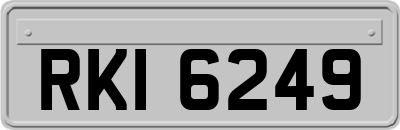 RKI 6249